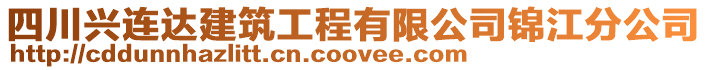 四川兴连达建筑工程有限公司锦江分公司
http://cddunnhazlitt.cn.coovee.com